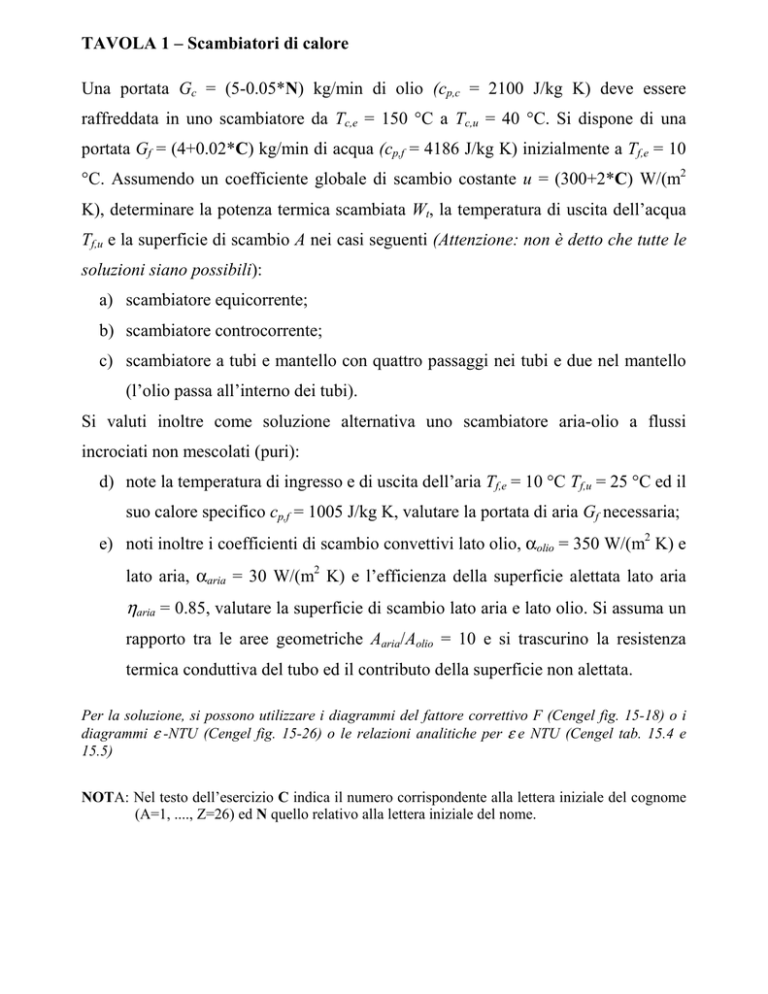 TAVOLA 1 – Scambiatori di calore

Una portata $G_c$ = (5-0.05*N) kg/min di olio ($c_{p,c}$ = 2100 J/kg K) deve essere raffreddata in uno scambiatore da $T_{c,e}$ = 150 °C a $T_{c,u}$ = 40 °C. Si dispone di una portata $G_f$ = (4+0.02*C) kg/min di acqua ($c_{p,f}$ = 4186 J/kg K) inizialmente a $T_{f,e}$ = 10 °C. Assumendo un coefficiente globale di scambio costante $u$ = (300+2*C) W/(m$^2$ K), determinare la potenza termica scambiata $W_t$, la temperatura di uscita dell'acqua $T_{f,u}$ e la superficie di scambio $A$ nei casi seguenti (Attenzione: non è detto che tutte le soluzioni siano possibili):

a) scambiatore equicorrente;

b) scambiatore controcorrente;

c) scambiatore a tubi e mantello con quattro passaggi nei tubi e due nel mantello (l'olio passa all'interno dei tubi).

Si valuti inoltre come soluzione alternativa uno scambiatore aria-olio a flussi incrociati non mescolati (puri):

d) note la temperatura di ingresso e di uscita dell'aria $T_{f,e}$ = 10 °C $T_{f,u}$ = 25 °C ed il suo calore specifico $c_{p,f}$ = 1005 J/kg K, valutare la portata di aria $G_f$ necessaria;

e) noti inoltre i coefficienti di scambio convettivi lato olio, $\alpha_{olio}$ = 350 W/(m$^2$ K) e lato aria, $\alpha_{aria}$ = 30 W/(m$^2$ K) e l'efficienza della superficie alettata lato aria $\eta_{aria}$ = 0.85, valutare la superficie di scambio lato aria e lato olio. Si assuma un rapporto tra le aree geometriche $A_{aria}/A_{olio}$ = 10 e si trascurino la resistenza termica conduttiva del tubo ed il contributo della superficie non alettata.

Per la soluzione, si possono utilizzare i diagrammi del fattore correttivo F (Cengel fig. 15-18) o i diagrammi $\varepsilon$-NTU (Cengel fig. 15-26) o le relazioni analitiche per $\varepsilon$ e NTU (Cengel tab. 15.4 e 15.5)

NOTA: Nel testo dell'esercizio C indica il numero corrispondente alla lettera iniziale del cognome (A=1, ...., Z=26) ed N quello relativo alla lettera iniziale del nome.